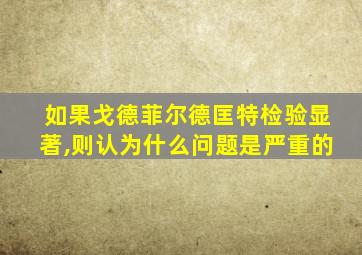 如果戈德菲尔德匡特检验显著,则认为什么问题是严重的